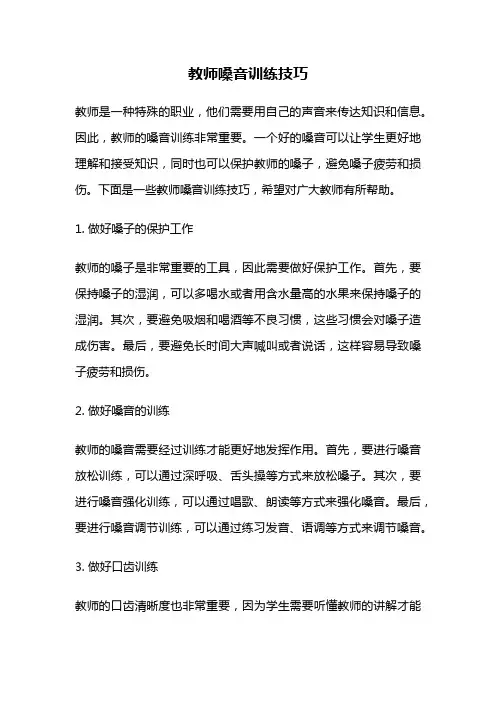 教师嗓音训练技巧

教师是一种特殊的职业，他们需要用自己的声音来传达知识和信息。因此，教师的嗓音训练非常重要。一个好的嗓音可以让学生更好地理解和接受知识，同时也可以保护教师的嗓子，避免嗓子疲劳和损伤。下面是一些教师嗓音训练技巧，希望对广大教师有所帮助。

1. 做好嗓子的保护工作

教师的嗓子是非常重要的工具，因此需要做好保护工作。首先，要保持嗓子的湿润，可以多喝水或者用含水量高的水果来保持嗓子的湿润。其次，要避免吸烟和喝酒等不良习惯，这些习惯会对嗓子造成伤害。最后，要避免长时间大声喊叫或者说话，这样容易导致嗓子疲劳和损伤。

2. 做好嗓音的训练

教师的嗓音需要经过训练才能更好地发挥作用。首先，要进行嗓音放松训练，可以通过深呼吸、舌头操等方式来放松嗓子。其次，要进行嗓音强化训练，可以通过唱歌、朗读等方式来强化嗓音。最后，要进行嗓音调节训练，可以通过练习发音、语调等方式来调节嗓音。

3. 做好口齿训练

教师的口齿清晰度也非常重要，因为学生需要听懂教师的讲解才能